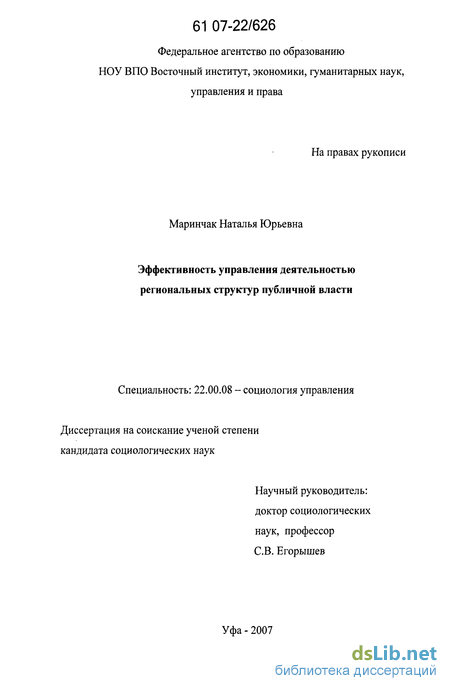 61 07-22/626

Федеральное агентство по образованию
НОУ ВПО Восточный институт, экономики, гуманитарных наук, управления и права

На правах рукописи

Маринчак Наталья Юрьевна

Эффективность управления деятельностью региональных структур публичной власти

Специальность: 22.00.08 – социология управления

Диссертация на соискание ученой степени кандидата социологических наук

Научный руководитель:
доктор социологических наук, профессор
С.В. Егорышев

Уфа - 2007

dsLib.net
библиотека диссертаций